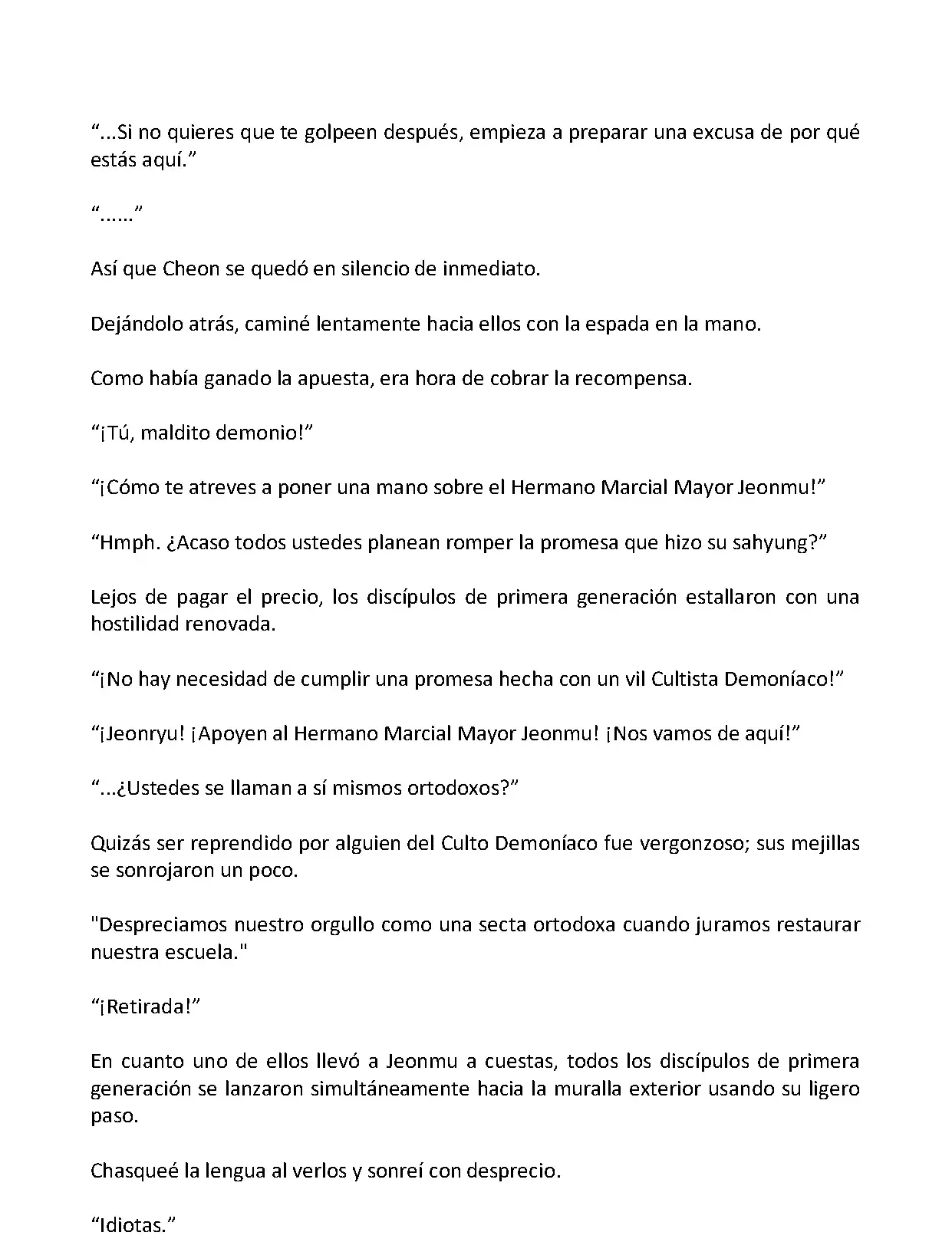 “...Si no quieres que te golpeen después, empieza a preparar una excusa de por qué estás aquí.”

“......”

Así que Cheon se quedó en silencio de inmediato.

Dejándolo atrás, caminé lentamente hacia ellos con la espada en la mano.

Como había ganado la apuesta, era hora de cobrar la recompensa.

“¡Tú, maldito demonio!”

“¡Cómo te atreves a poner una mano sobre el Hermano Marcial Mayor Jeonmu!”

“Hmph. ¿Acaso todos ustedes planean romper la promesa que hizo su sahyung?”

Lejos de pagar el precio, los discípulos de primera generación estallaron con una hostilidad renovada.

“¡No hay necesidad de cumplir una promesa hecha con un vil Cultista Demoníaco!”

“¡Jeonryu! ¡Apoyen al Hermano Marcial Mayor Jeonmu! ¡Nos vamos de aquí!”

“...¿Ustedes se llaman a sí mismos ortodoxos?”

Quizás ser reprendido por alguien del Culto Demoníaco fue vergonzoso; sus mejillas se sonrojaron un poco.

"Despreciamos nuestro orgullo como una secta ortodoxa cuando juramos restaurar nuestra escuela."

“¡Retirada!”

En cuanto uno de ellos llevó a Jeonmu a cuestas, todos los discípulos de primera generación se lanzaron simultáneamente hacia la muralla exterior usando su ligero paso.

Chasqueé la lengua al verlos y sonreí con desprecio.

“Idiotas.”